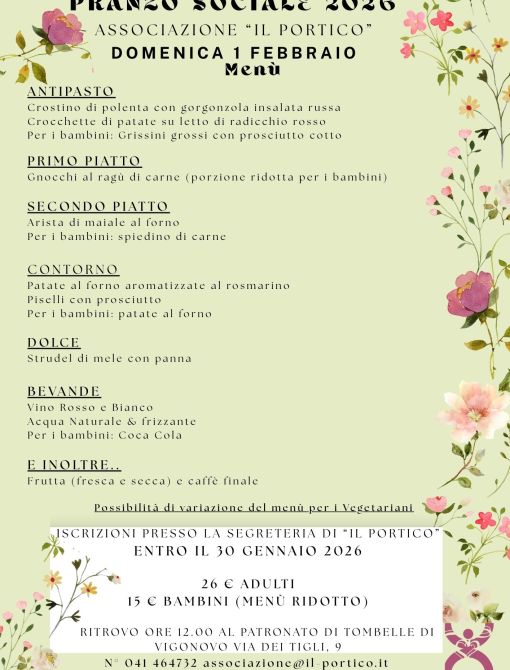 PRANZO SOCIALE 2026
ASSOCIAZIONE "IL PORTICO"
DOMENICA 1 FEBBRAIO
Menù

ANTIPASTO
Crostino di polenta con gorgonzola insalata russa
Crocchette di patate su letto di radicchio rosso
Per i bambini: Grissini grossi con prosciutto cotto

PRIMO PIATTO
Gnocchi al ragù di carne (porzione ridotta per i bambini)

SECONDO PIATTO
Arista di maiale al forno
Per i bambini: spiedino di carne

CONTORNO
Patate al forno aromatizzate al rosmarino
Piselli con prosciutto
Per i bambini: patate al forno

DOLCE
Strudel di mele con panna

BEVANDE
Vino Rosso e Bianco
Acqua Naturale & frizzante
Per i bambini: Coca Cola

E INOLTRE..
Frutta (fresca e secca) e caffè finale

Possibilità di variazione del menù per i Vegetariani

ISCRIZIONI PRESSO LA SEGRETERIA DI "IL PORTICO"
ENTRO IL 30 GENNAIO 2026

26 € ADULTI
15 € BAMBINI (MENÙ RIDOTTO)

RITROVO ORE 12.00 AL PATRONATO DI TOMBELLE DI VIGONOVO VIA DEI TIGLI, 9

N° 041 464732 associazione@il-portico.it